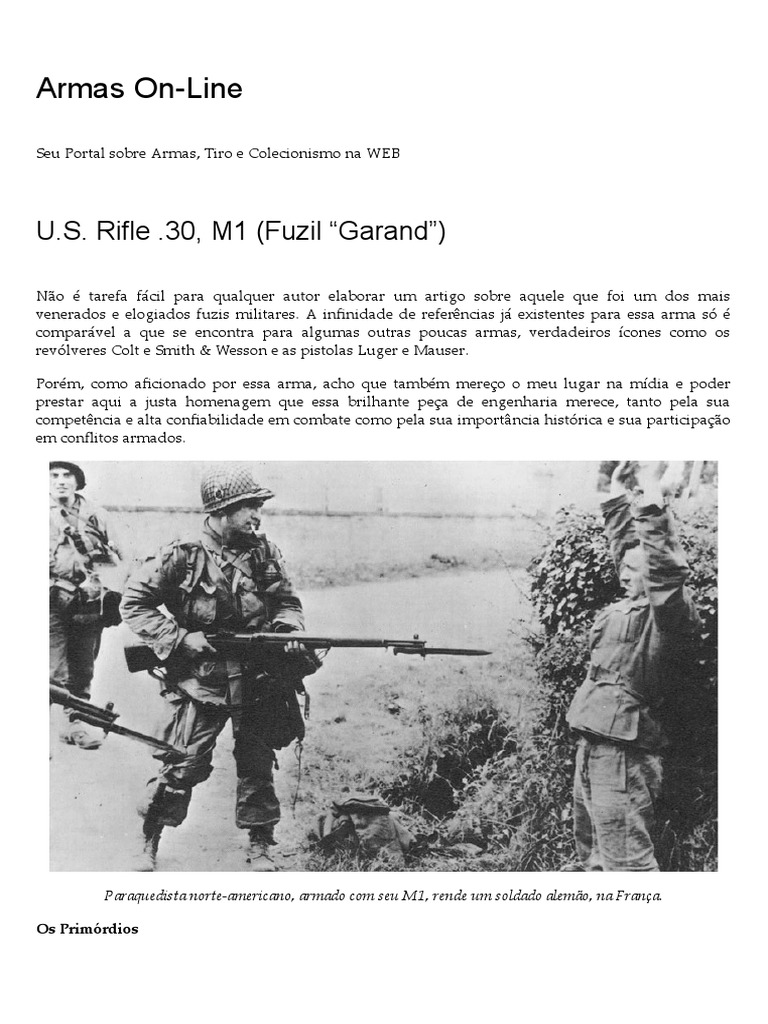 Armas On-Line

Seu Portal sobre Armas, Tiro e Colecionismo na WEB

U.S. Rifle .30, M1 (Fuzil “Garand”)

Não é tarefa fácil para qualquer autor elaborar um artigo sobre aquele que foi um dos mais venerados e elogiados fuzis militares. A infinidade de referências já existentes para essa arma só é comparável a que se encontra para algumas outras poucas armas, verdadeiros ícones como os revólveres Colt e Smith & Wesson e as pistolas Luger e Mauser.

Porém, como aficionado por essa arma, acho que também mereço o meu lugar na mídia e poder prestar aqui a justa homenagem que essa brilhante peça de engenharia merece, tanto pela sua competência e alta confiabilidade em combate como pela sua importância histórica e sua participação em conflitos armados.

Paraquedista norte-americano, armado com seu M1, rende um soldado alemão, na França.

Os Primórdios